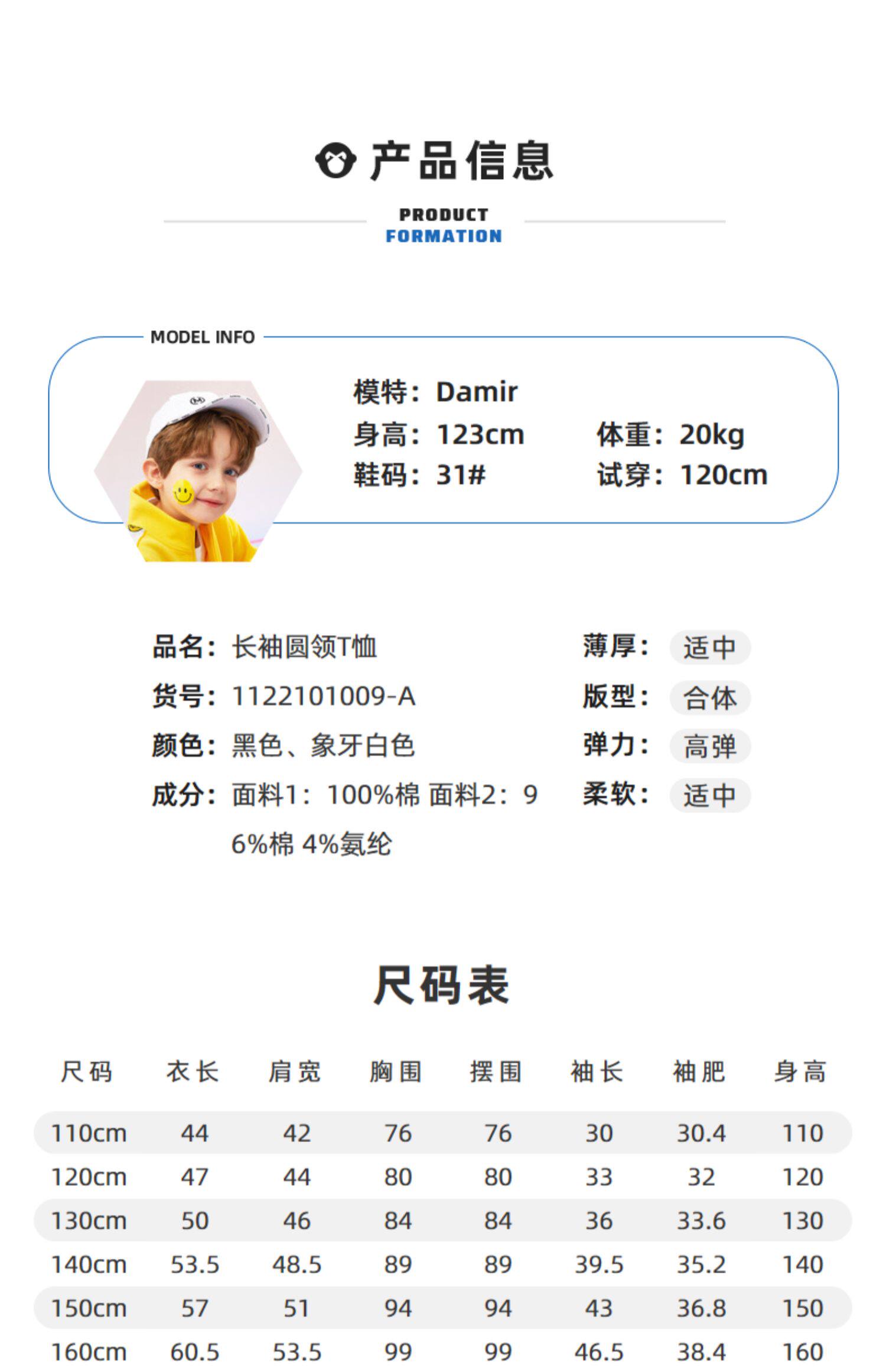 产品信息

PRODUCT
FORMATION

MODEL INFO

模特：Damir
身高：123cm 体重：20kg
鞋码：31# 试穿：120cm

品名：长袖圆领T恤
货号：1122101009-A
颜色：黑色、象牙白色
成分：面料1：100%棉 面料2：96%棉 4%氨纶

薄厚：适中
版型：合体
弹力：高弹
柔软：适中

尺码表

| 尺码 | 衣长 | 肩宽 | 胸围 | 摆围 | 袖长 | 袖肥 | 身高 |
|---|---|---|---|---|---|---|---|
| 110cm | 44 | 42 | 76 | 76 | 30 | 30.4 | 110 |
| 120cm | 47 | 44 | 80 | 80 | 33 | 32 | 120 |
| 130cm | 50 | 46 | 84 | 84 | 36 | 33.6 | 130 |
| 140cm | 53.5 | 48.5 | 89 | 89 | 39.5 | 35.2 | 140 |
| 150cm | 57 | 51 | 94 | 94 | 43 | 36.8 | 150 |
| 160cm | 60.5 | 53.5 | 99 | 99 | 46.5 | 38.4 | 160 |